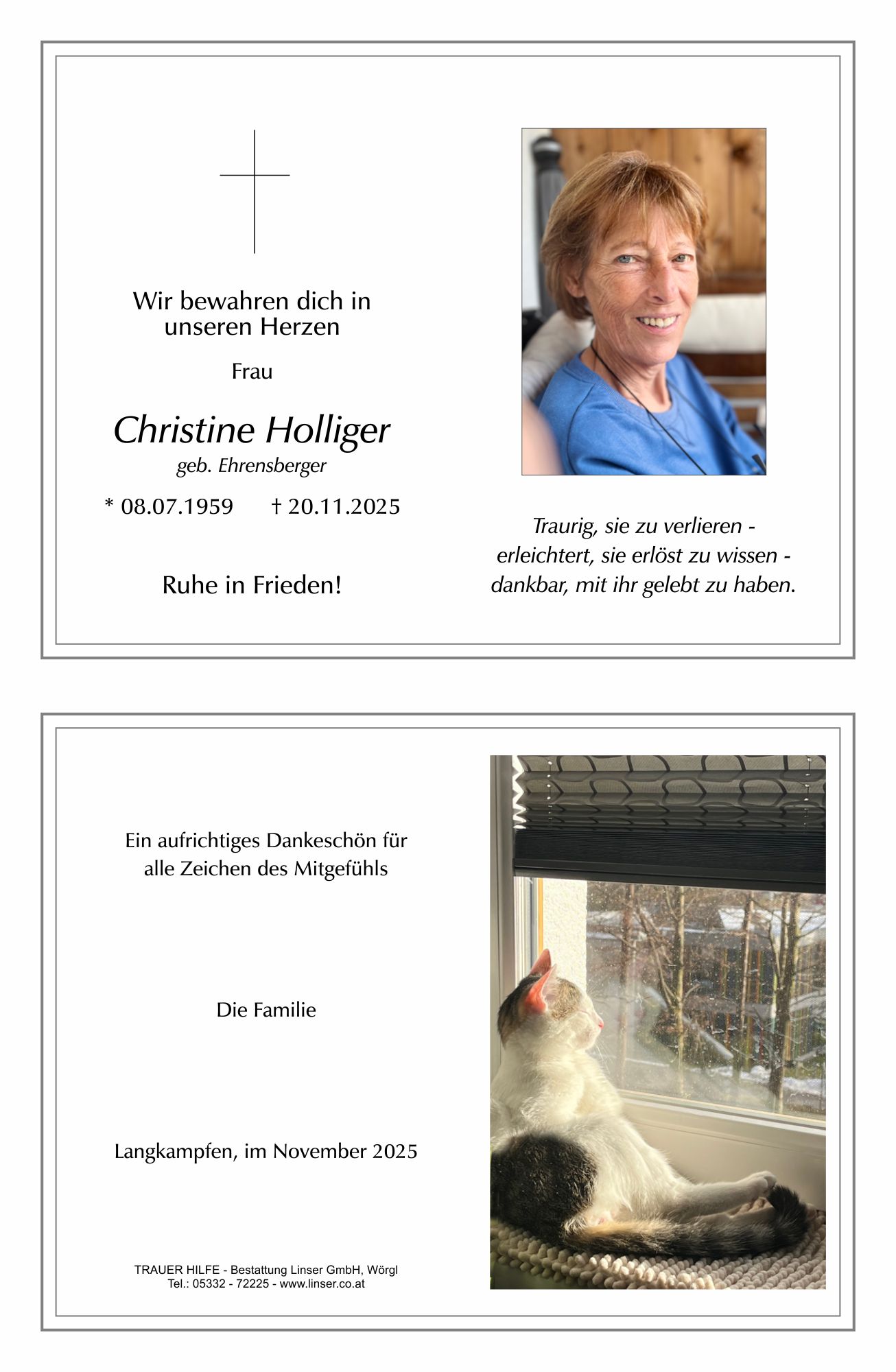 Wir bewahren dich in unseren Herzen

Frau

Christine Holliger

geb. Ehrensberger

* 08.07.1959 † 20.11.2025

Ruhe in Frieden!

Traurig, sie zu verlieren - erleichtert, sie erlöst zu wissen - dankbar, mit ihr gelebt zu haben.

Ein aufrichtiges Dankeschön für alle Zeichen des Mitgefühls

Die Familie

Langkampfen, im November 2025

TRAUER HILFE - Bestattung Linser GmbH, Wörgl
Tel.: 05332 - 72225 - www.linser.co.at